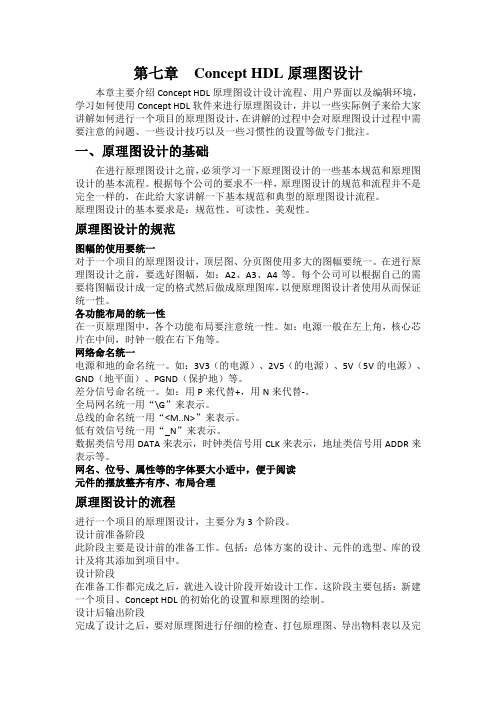 第七章 Concept HDL 原理图设计

本章主要介绍 Concept HDL 原理图设计设计流程、用户界面以及编辑环境，学习如何使用 Concept HDL 软件来进行原理图设计，并以一些实际例子来给大家讲解如何进行一个项目的原理图设计，在讲解的过程中会对原理图设计过程中需要注意的问题、一些设计技巧以及一些习惯性的设置等做专门批注。

一、原理图设计的基础

在进行原理图设计之前，必须学习一下原理图设计的一些基本规范和原理图设计的基本流程。根据每个公司的要求不一样，原理图设计的规范和流程并不是完全一样的，在此给大家讲解一下基本规范和典型的原理图设计流程。
原理图设计的基本要求是：规范性、可读性、美观性。

原理图设计的规范

图幅的使用要统一
对于一个项目的原理图设计，顶层图、分页图使用多大的图幅要统一。在进行原理图设计之前，要选好图幅，如：A2、A3、A4 等。每个公司可以根据自己的需要将图幅设计成一定的格式然后做成原理图库，以便原理图设计者使用从而保证统一性。
各功能布局的统一性
在一页原理图中，各个功能布局要注意统一性。如：电源一般在左上角，核心芯片在中间，时钟一般在右下角等。
网络命名统一
电源和地的命名统一。如：3V3（的电源）、2V5（的电源）、5V（5V 的电源）、GND（地平面）、PGND（保护地）等。
差分信号命名统一。如：用 P 来代替+，用 N 来代替-。
全局网名统一用“\G”来表示。
总线的命名统一用“<M..N>”来表示。
低有效信号统一用“_N”来表示。
数据类信号用 DATA 来表示，时钟类信号用 CLK 来表示，地址类信号用 ADDR 来表示等。
网名、位号、属性等的字体要大小适中，便于阅读
元件的摆放整齐有序、布局合理

原理图设计的流程

进行一个项目的原理图设计，主要分为 3 个阶段。
设计前准备阶段
此阶段主要是设计前的准备工作。包括：总体方案的设计、元件的选型、库的设计及将其添加到项目中。
设计阶段
在准备工作都完成之后，就进入设计阶段开始设计工作。这阶段主要包括：新建一个项目、Concept HDL 的初始化的设置和原理图的绘制。
设计后输出阶段
完成了设计之后，要对原理图进行仔细的检查、打包原理图、导出物料表以及完